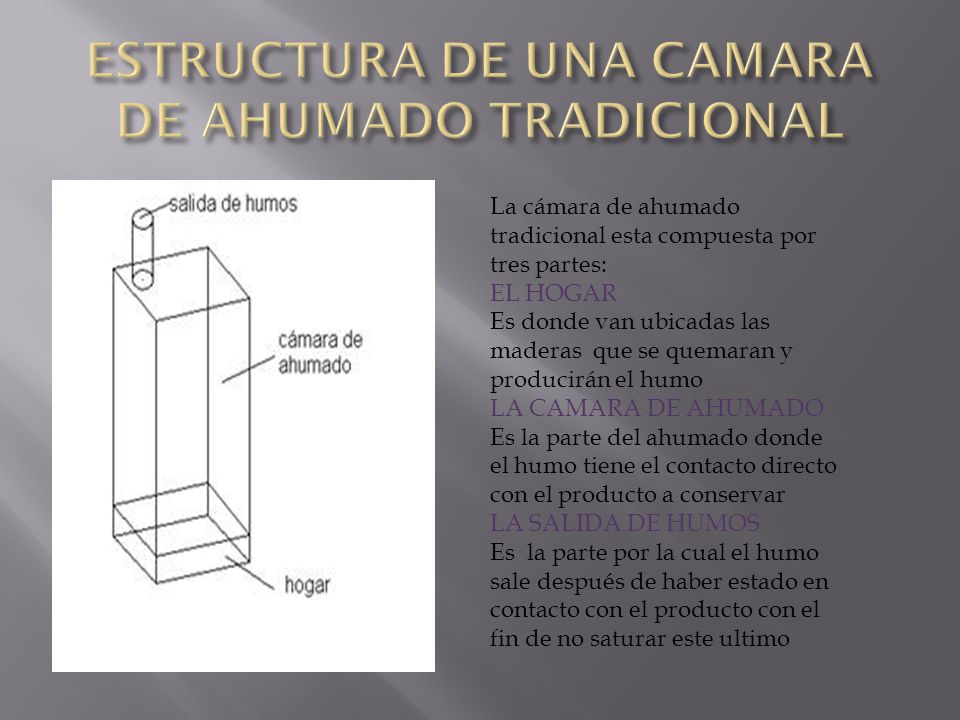 ESTRUCTURA DE UNA CAMARA DE AHUMADO TRADICIONAL

salida de humos

cámara de ahumado

hogar

La cámara de ahumado tradicional esta compuesta por tres partes:
EL HOGAR
Es donde van ubicadas las maderas que se quemaran y producirán el humo
LA CAMARA DE AHUMADO
Es la parte del ahumado donde el humo tiene el contacto directo con el producto a conservar
LA SALIDA DE HUMOS
Es la parte por la cual el humo sale después de haber estado en contacto con el producto con el fin de no saturar este ultimo